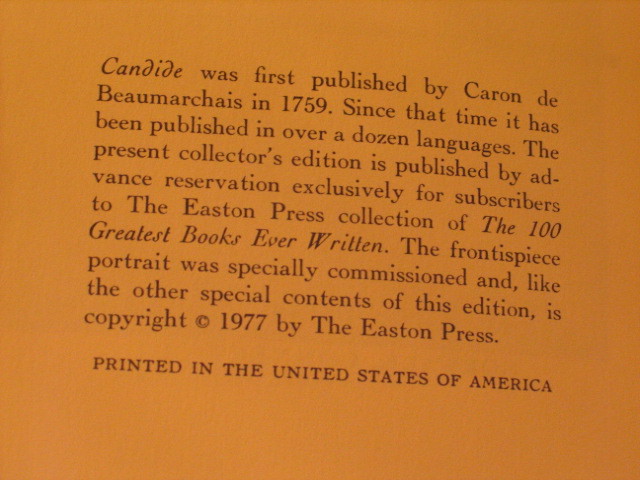 Candide was first published by Caron de Beaumarchais in 1759. Since that time it has been published in over a dozen languages. The present collector's edition is published by advance reservation exclusively for subscribers to The Easton Press collection of The 100 Greatest Books Ever Written. The frontispiece portrait was specially commissioned and, like the other special contents of this edition, is copyright © 1977 by The Easton Press.

PRINTED IN THE UNITED STATES OF AMERICA